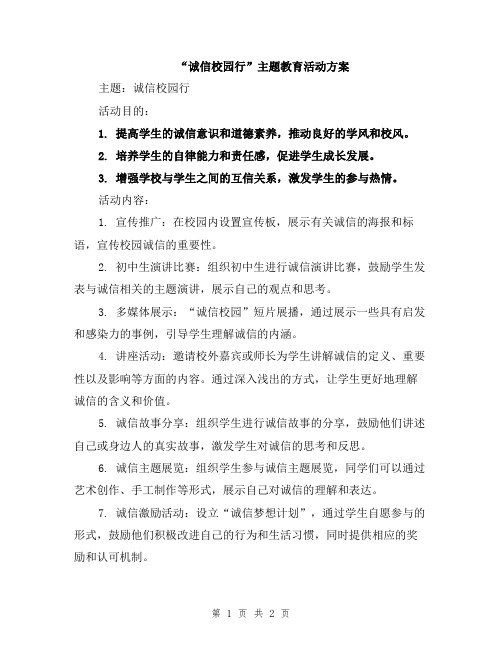 “诚信校园行”主题教育活动方案

主题：诚信校园行

活动目的：

1. 提高学生的诚信意识和道德素养，推动良好的学风和校风。

2. 培养学生的自律能力和责任感，促进学生成长发展。

3. 增强学校与学生之间的互信关系，激发学生的参与热情。

活动内容：

1. 宣传推广：在校园内设置宣传板，展示有关诚信的海报和标语，宣传校园诚信的重要性。

2. 初中生演讲比赛：组织初中生进行诚信演讲比赛，鼓励学生发表与诚信相关的主题演讲，展示自己的观点和思考。

3. 多媒体展示：“诚信校园”短片展播，通过展示一些具有启发和感染力的事例，引导学生理解诚信的内涵。

4. 讲座活动：邀请校外嘉宾或师长为学生讲解诚信的定义、重要性以及影响等方面的内容。通过深入浅出的方式，让学生更好地理解诚信的含义和价值。

5. 诚信故事分享：组织学生进行诚信故事的分享，鼓励他们讲述自己或身边人的真实故事，激发学生对诚信的思考和反思。

6. 诚信主题展览：组织学生参与诚信主题展览，同学们可以通过艺术创作、手工制作等形式，展示自己对诚信的理解和表达。

7. 诚信激励活动：设立“诚信梦想计划”，通过学生自愿参与的形式，鼓励他们积极改进自己的行为和生活习惯，同时提供相应的奖励和认可机制。

第 1 页 共 2 页